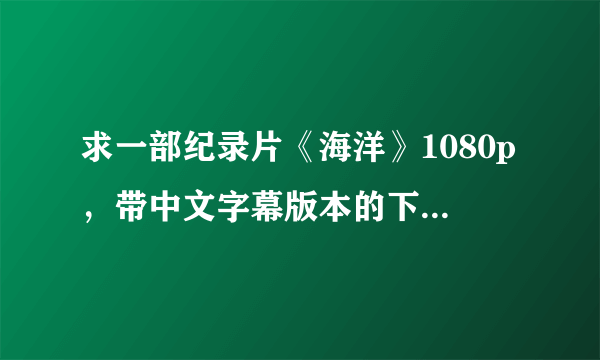 求一部纪录片《海洋》1080p，带中文字幕版本的下...